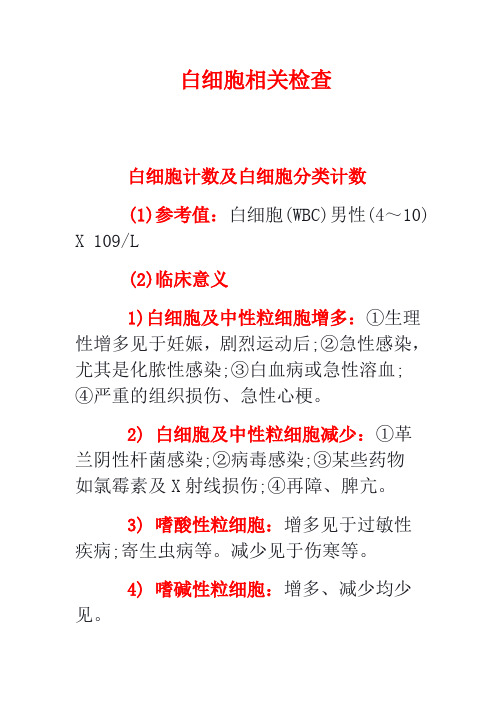 白细胞相关检查

白细胞计数及白细胞分类计数

(1)参考值：白细胞(WBC)男性(4～10) X 109/L

(2)临床意义

1)白细胞及中性粒细胞增多：①生理性增多见于妊娠，剧烈运动后;②急性感染，尤其是化脓性感染;③白血病或急性溶血;④严重的组织损伤、急性心梗。

2) 白细胞及中性粒细胞减少：①革兰阴性杆菌感染;②病毒感染;③某些药物如氯霉素及X射线损伤;④再障、脾亢。

3) 嗜酸性粒细胞：增多见于过敏性疾病;寄生虫病等。减少见于伤寒等。

4) 嗜碱性粒细胞：增多、减少均少见。